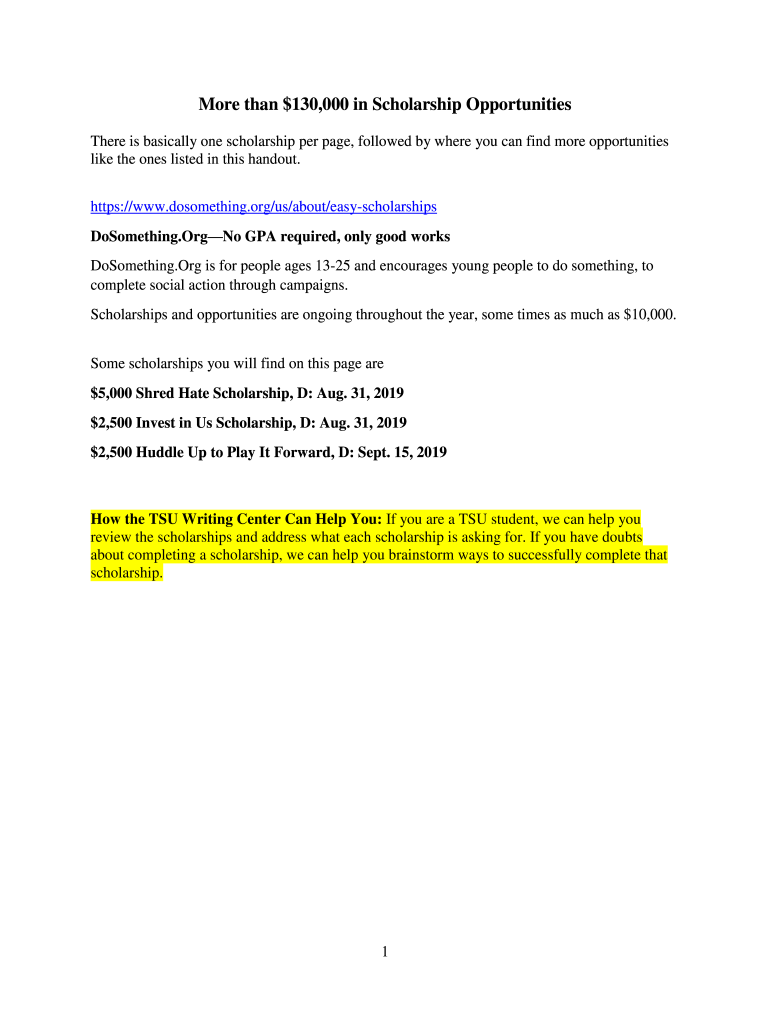 More than \$130,000 in Scholarship Opportunities

There is basically one scholarship per page, followed by where you can find more opportunities like the ones listed in this handout.

https://www.dosomething.org/us/about/easy-scholarships

DoSomething.Org—No GPA required, only good works

DoSomething.Org is for people ages 13-25 and encourages young people to do something, to complete social action through campaigns.

Scholarships and opportunities are ongoing throughout the year, some times as much as \$10,000.

Some scholarships you will find on this page are

\$5,000 Shred Hate Scholarship, D: Aug. 31, 2019

\$2,500 Invest in Us Scholarship, D: Aug. 31, 2019

\$2,500 Huddle Up to Play It Forward, D: Sept. 15, 2019

How the TSU Writing Center Can Help You: If you are a TSU student, we can help you review the scholarships and address what each scholarship is asking for. If you have doubts about completing a scholarship, we can help you brainstorm ways to successfully complete that scholarship.

1